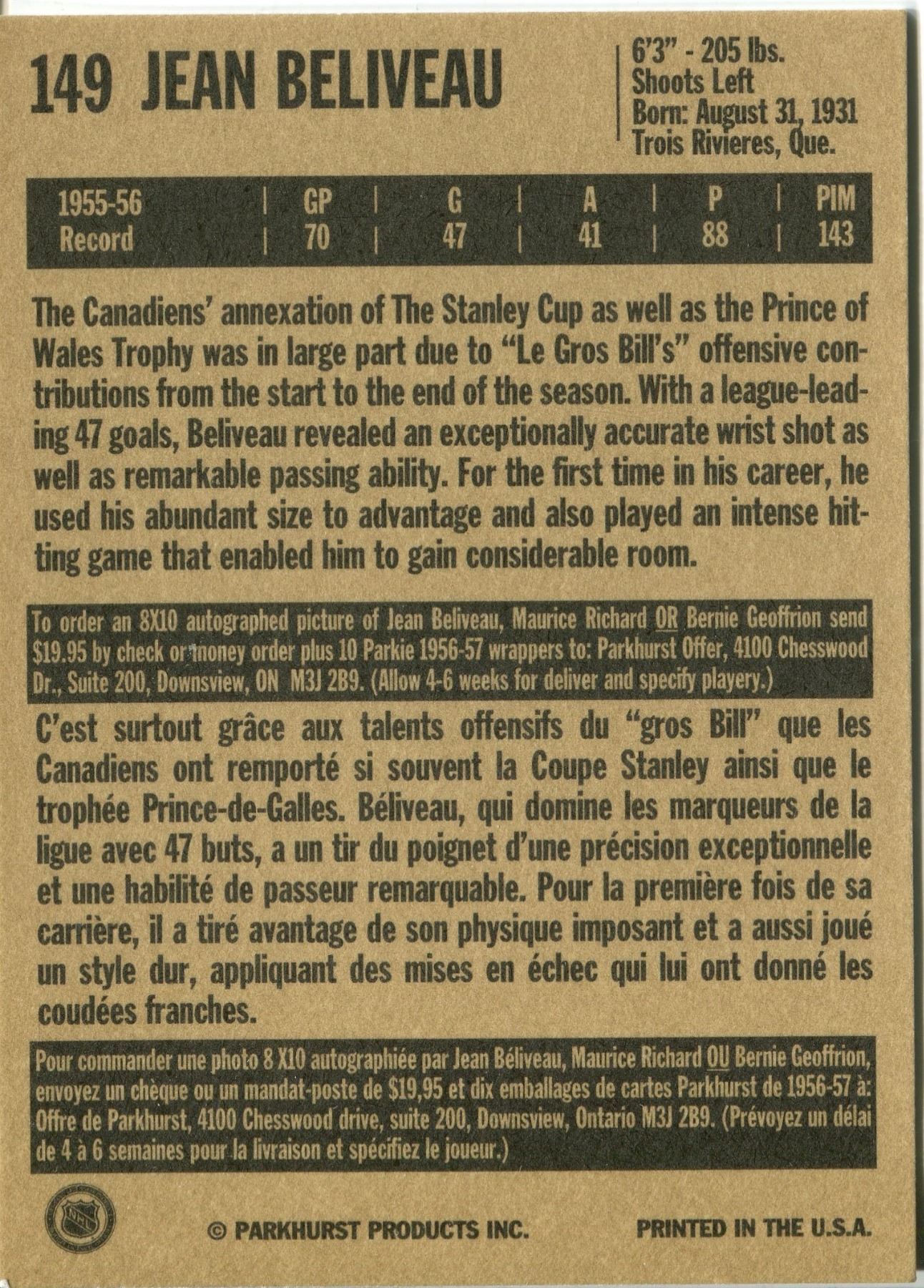 149 JEAN BELIVEAU

6'3" - 205 lbs.
Shoots Left
Born: August 31, 1931
Trois Rivieres, Que.

| 1955-56 Record | GP | G | A | P | PIM |
|---|---|---|---|---|---|
|  | 70 | 47 | 41 | 88 | 143 |

The Canadiens' annexation of The Stanley Cup as well as the Prince of Wales Trophy was in large part due to "Le Gros Bill's" offensive contributions from the start to the end of the season. With a league-leading 47 goals, Beliveau revealed an exceptionally accurate wrist shot as well as remarkable passing ability. For the first time in his career, he used his abundant size to advantage and also played an intense hitting game that enabled him to gain considerable room.

To order an 8X10 autographed picture of Jean Beliveau, Maurice Richard OR Bernie Geoffrion send $19.95 by check or money order plus 10 Parkie 1956-57 wrappers to: Parkhurst Offer, 4100 Chesswood Dr., Suite 200, Downsview, ON M3J 2B9. (Allow 4-6 weeks for deliver and specify playery.)

C'est surtout grâce aux talents offensifs du "gros Bill" que les Canadiens ont remporté si souvent la Coupe Stanley ainsi que le trophée Prince-de-Galles. Béliveau, qui domine les marqueurs de la ligue avec 47 buts, a un tir du poignet d'une précision exceptionnelle et une habilité de passeur remarquable. Pour la première fois de sa carrière, il a tiré avantage de son physique imposant et a aussi joué un style dur, appliquant des mises en échec qui lui ont donné les coudées franches.

Pour commander une photo 8 X10 autographiée par Jean Béliveau, Maurice Richard OU Bernie Geoffrion, envoyez un chèque ou un mandat-poste de $19,95 et dix emballages de cartes Parkhurst de 1956-57 à: Offre de Parkhurst, 4100 Chesswood drive, suite 200, Downsview, Ontario M3J 2B9. (Prévoyez un délai de 4 à 6 semaines pour la livraison et spécifiez le joueur.)

© PARKHURST PRODUCTS INC.

PRINTED IN THE U.S.A.